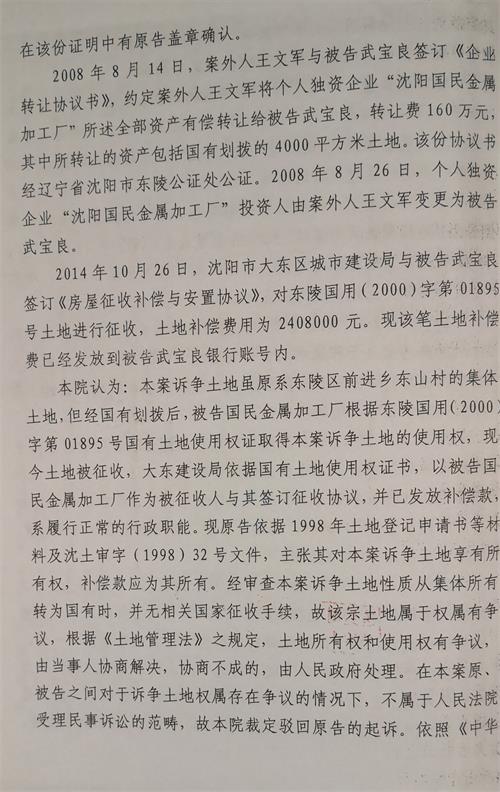 在该份证明中有原告盖章确认。

2008 年 8 月 14 日，案外人王文军与被告武宝良签订《企业转让协议书》，约定案外人王文军将个人独资企业“沈阳国民金属加工厂”所述全部资产有偿转让给被告武宝良，转让费 160 万元，其中所转让的资产包括国有划拨的 4000 平方米土地。该份协议书经辽宁省沈阳市东陵公证处公证。2008 年 8 月 26 日，个人独资企业“沈阳国民金属加工厂”投资人由案外人王文军变更为被告武宝良。

2014 年 10 月 26 日，沈阳市大东区城市建设局与被告武宝良签订《房屋征收补偿与安置协议》，对东陵国用（2000）字第 01895 号土地进行征收，土地补偿费用为 2408000 元。现该笔土地补偿费已经发放到被告武宝良银行账号内。

本院认为：本案诉争土地虽原系东陵区前进乡东山村的集体土地，但经国有划拨后，被告国民金属加工厂根据东陵国用（2000）字第 01895 号国有土地使用权证取得本案诉争土地的使用权，现今土地被征收，大东建设局依据国有土地使用权证书，以被告国民金属加工厂作为被征收人与其签订征收协议，并已发放补偿款，系履行正常的行政职能。现原告依据 1998 年土地登记申请书等材料及沈土审字（1998）32 号文件，主张其对本案诉争土地享有所有权，补偿款应为其所有。经审查本案诉争土地性质从集体所有转为国有时，并无相关国家征收手续，故该宗土地属于权属有争议，根据《土地管理法》之规定，土地所有权和使用权有争议，由当事人协商解决，协商不成的，由人民政府处理。在本案原、被告之间对于诉争土地权属存在争议的情况下，不属于人民法院受理民事诉讼的范畴，故本院裁定驳回原告的起诉。依照《中华